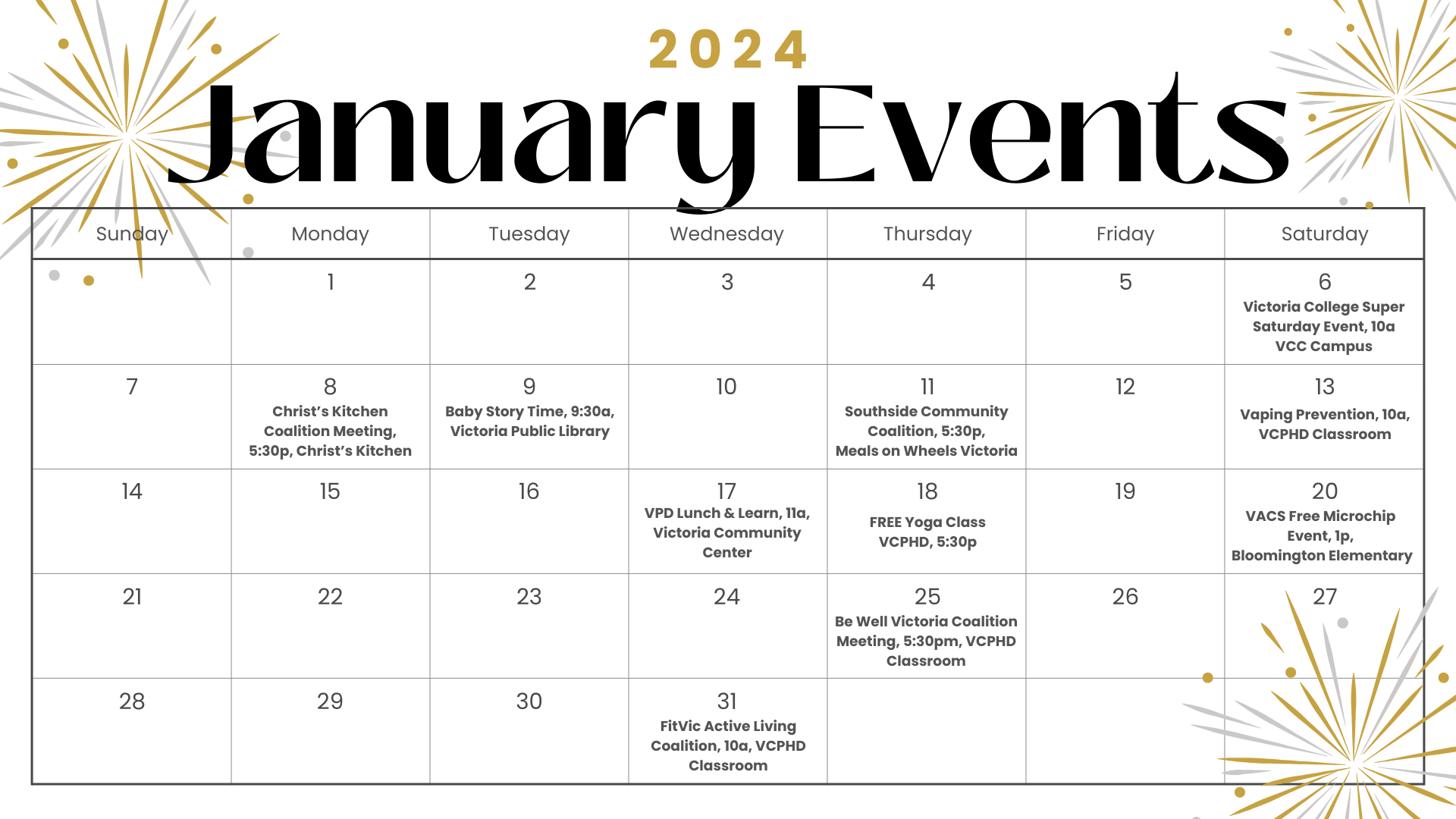 2024
January Events

| Sunday | Monday | Tuesday | Wednesday | Thursday | Friday | Saturday |
|---|---|---|---|---|---|---|
| | 1 | 2 | 3 | 4 | 5 | 6 Victoria College Super Saturday Event, 10a VCC Campus |
| 7 | 8 Christ's Kitchen Coalition Meeting, 5:30p, Christ's Kitchen | 9 Baby Story Time, 9:30a, Victoria Public Library | 10 | 11 Southside Community Coalition, 5:30p, Meals on Wheels Victoria | 12 | 13 Vaping Prevention, 10a, VCPHD Classroom |
| 14 | 15 | 16 | 17 VPD Lunch & Learn, 11a, Victoria Community Center | 18 FREE Yoga Class VCPHD, 5:30p | 19 | 20 VACS Free Microchip Event, 1p, Bloomington Elementary |
| 21 | 22 | 23 | 24 | 25 Be Well Victoria Coalition Meeting, 5:30pm, VCPHD Classroom | 26 | 27 |
| 28 | 29 | 30 | 31 FitVic Active Living Coalition, 10a, VCPHD Classroom | | | |